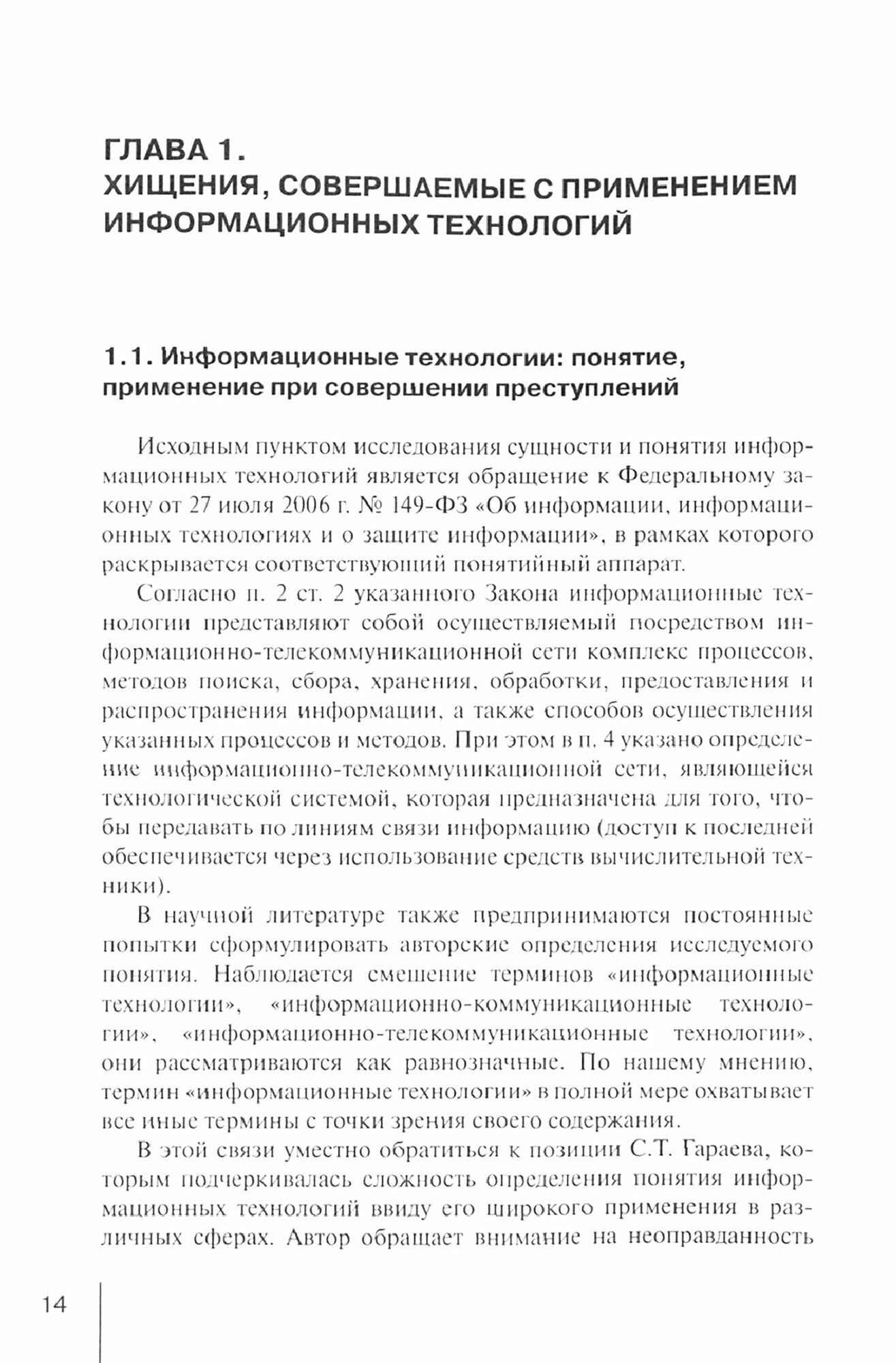 ГЛАВА 1.
ХИЩЕНИЯ, СОВЕРШАЕМЫЕ С ПРИМЕНЕНИЕМ ИНФОРМАЦИОННЫХ ТЕХНОЛОГИЙ

1.1. Информационные технологии: понятие, применение при совершении преступлений

Исходным пунктом исследования сущности и понятия информационных технологий является обращение к Федеральному закону от 27 июля 2006 г. № 149-ФЗ «Об информации, информационных технологиях и о защите информации», в рамках которого раскрывается соответствующий понятийный аппарат.

Согласно п. 2 ст. 2 указанного Закона информационные технологии представляют собой осуществляемый посредством информационно-телекоммуникационной сети комплекс процессов, методов поиска, сбора, хранения, обработки, предоставления и распространения информации, а также способов осуществления указанных процессов и методов. При этом в п. 4 указано определение информационно-телекоммуникационной сети, являющейся технологической системой, которая предназначена для того, чтобы передавать по линиям связи информацию (доступ к последней обеспечивается через использование средств вычислительной техники).

В научной литературе также предпринимаются постоянные попытки сформулировать авторские определения исследуемого понятия. Наблюдается смешение терминов «информационные технологии», «информационно-коммуникационные технологии», «информационно-телекоммуникационные технологии», они рассматриваются как равнозначные. По нашему мнению, термин «информационные технологии» в полной мере охватывает все иные термины с точки зрения своего содержания.

В этой связи уместно обратиться к позиции С.Т. Гараева, которым подчеркивалась сложность определения понятия информационных технологий ввиду его широкого применения в различных сферах. Автор обращает внимание на неоправданность

14